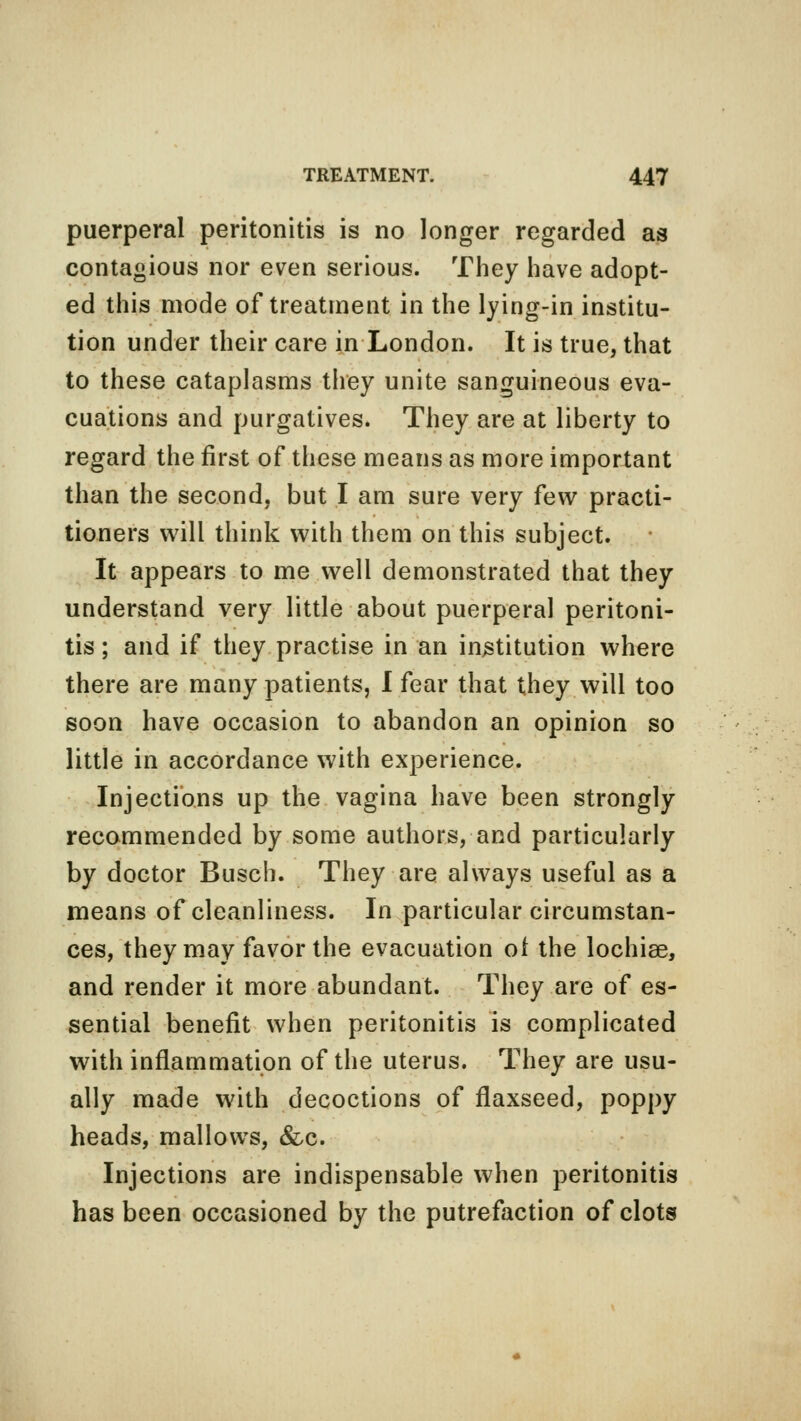 TREATMENT. 447

puerperal peritonitis is no longer regarded as contagious nor even serious. They have adopted this mode of treatment in the lying-in institution under their care in London. It is true, that to these cataplasms they unite sanguineous evacuations and purgatives. They are at liberty to regard the first of these means as more important than the second, but I am sure very few practitioners will think with them on this subject.

It appears to me well demonstrated that they understand very little about puerperal peritonitis; and if they practise in an institution where there are many patients, I fear that they will too soon have occasion to abandon an opinion so little in accordance with experience.

Injections up the vagina have been strongly recommended by some authors, and particularly by doctor Busch. They are always useful as a means of cleanliness. In particular circumstances, they may favor the evacuation of the lochiæ, and render it more abundant. They are of essential benefit when peritonitis is complicated with inflammation of the uterus. They are usually made with decoctions of flaxseed, poppy heads, mallows, &c.

Injections are indispensable when peritonitis has been occasioned by the putrefaction of clots